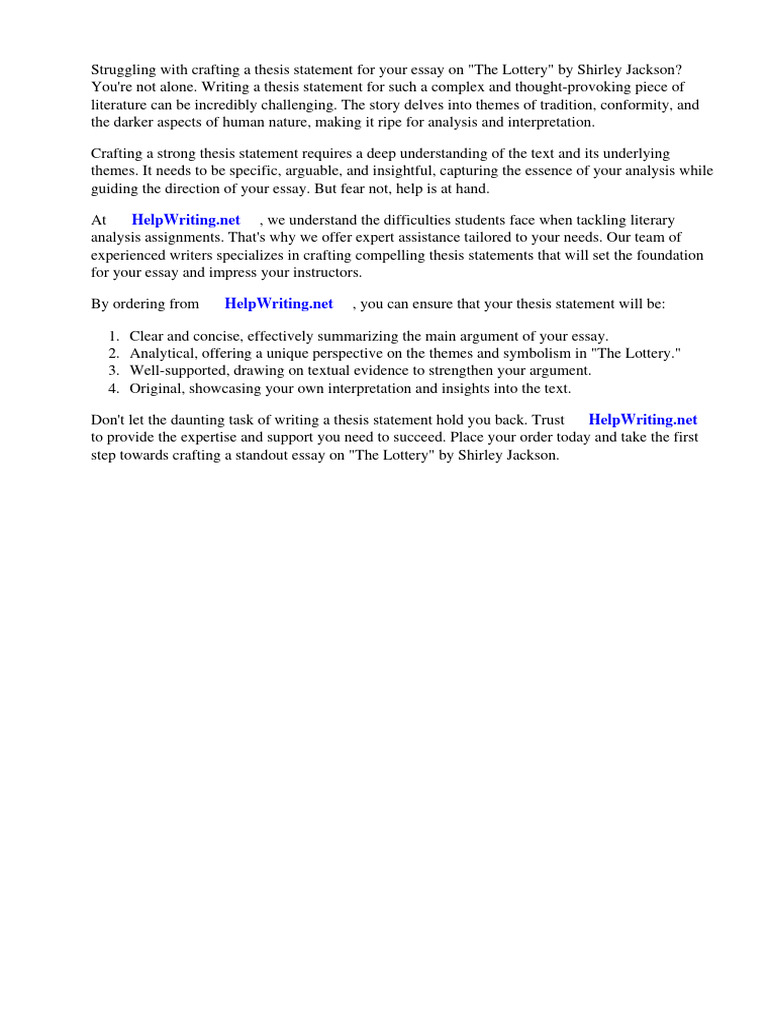 Struggling with crafting a thesis statement for your essay on "The Lottery" by Shirley Jackson? You're not alone. Writing a thesis statement for such a complex and thought-provoking piece of literature can be incredibly challenging. The story delves into themes of tradition, conformity, and the darker aspects of human nature, making it ripe for analysis and interpretation.

Crafting a strong thesis statement requires a deep understanding of the text and its underlying themes. It needs to be specific, arguable, and insightful, capturing the essence of your analysis while guiding the direction of your essay. But fear not, help is at hand.

At HelpWriting.net , we understand the difficulties students face when tackling literary analysis assignments. That's why we offer expert assistance tailored to your needs. Our team of experienced writers specializes in crafting compelling thesis statements that will set the foundation for your essay and impress your instructors.

By ordering from HelpWriting.net , you can ensure that your thesis statement will be:

1. Clear and concise, effectively summarizing the main argument of your essay.
2. Analytical, offering a unique perspective on the themes and symbolism in "The Lottery."
3. Well-supported, drawing on textual evidence to strengthen your argument.
4. Original, showcasing your own interpretation and insights into the text.

Don't let the daunting task of writing a thesis statement hold you back. Trust HelpWriting.net to provide the expertise and support you need to succeed. Place your order today and take the first step towards crafting a standout essay on "The Lottery" by Shirley Jackson.